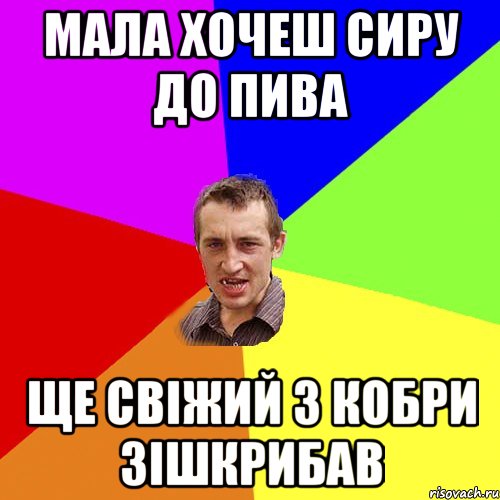 МАЛА ХОЧЕШ СИРУ ДО ПИВА

ЩЕ СВІЖИЙ З КОБРИ ЗІШКРИБАВ

risovach.ru